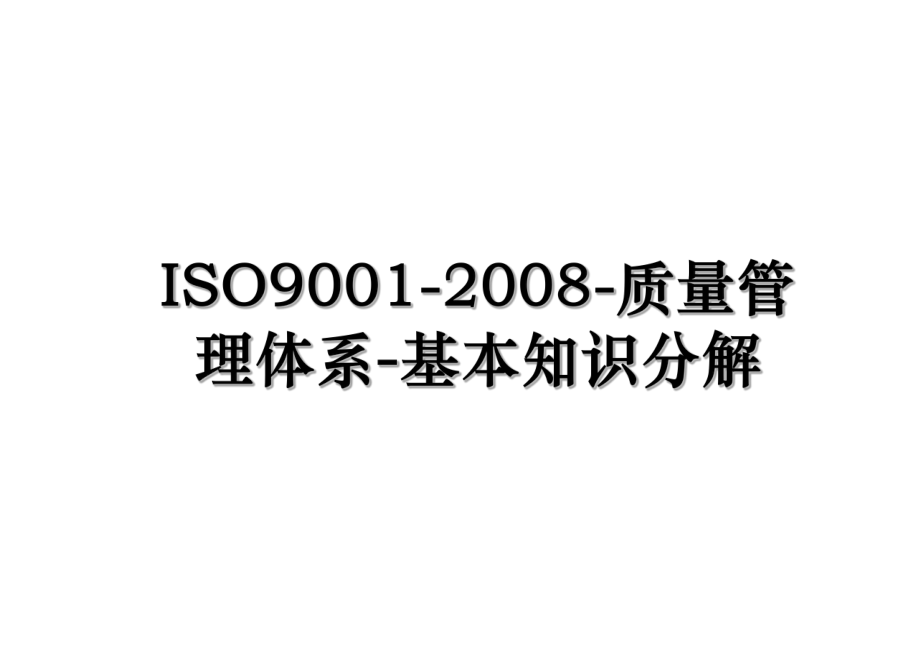 ISO9001-2008-质量管理体系-基本知识分解